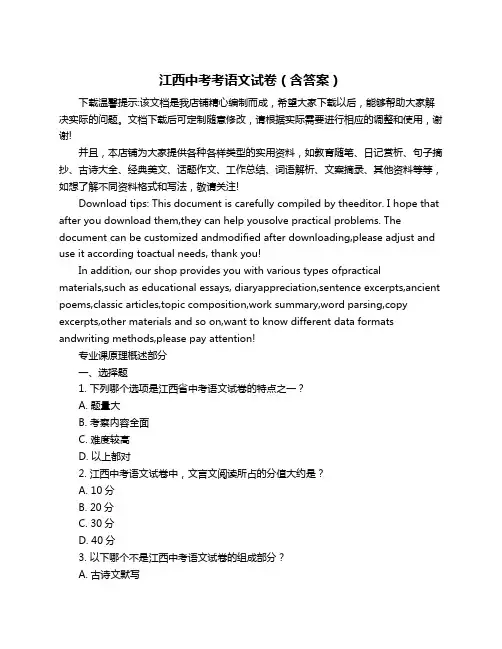 江西中考考语文试卷（含答案）

下载温馨提示:该文档是我店铺精心编制而成，希望大家下载以后，能够帮助大家解决实际的问题。文档下载后可定制随意修改，请根据实际需要进行相应的调整和使用，谢谢!

并且，本店铺为大家提供各种各样类型的实用资料，如教育随笔、日记赏析、句子摘抄、古诗大全、经典美文、话题作文、工作总结、词语解析、文案摘录、其他资料等等，如想了解不同资料格式和写法，敬请关注!

Download tips: This document is carefully compiled by theeditor. I hope that after you download them,they can help yousolve practical problems. The document can be customized andmodified after downloading,please adjust and use it according toactual needs, thank you!

In addition, our shop provides you with various types ofpractical materials,such as educational essays, diaryappreciation,sentence excerpts,ancient poems,classic articles,topic composition,work summary,word parsing,copy excerpts,other materials and so on,want to know different data formats andwriting methods,please pay attention!

专业课原理概述部分

一、选择题

1. 下列哪个选项是江西省中考语文试卷的特点之一？

A. 题量大

B. 考察内容全面

C. 难度较高

D. 以上都对

2. 江西中考语文试卷中，文言文阅读所占的分值大约是？

A. 10 分

B. 20 分

C. 30 分

D. 40 分

3. 以下哪个不是江西中考语文试卷的组成部分？

A. 古诗文默写